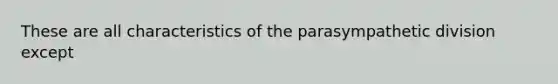 These are all characteristics of the parasympathetic division except